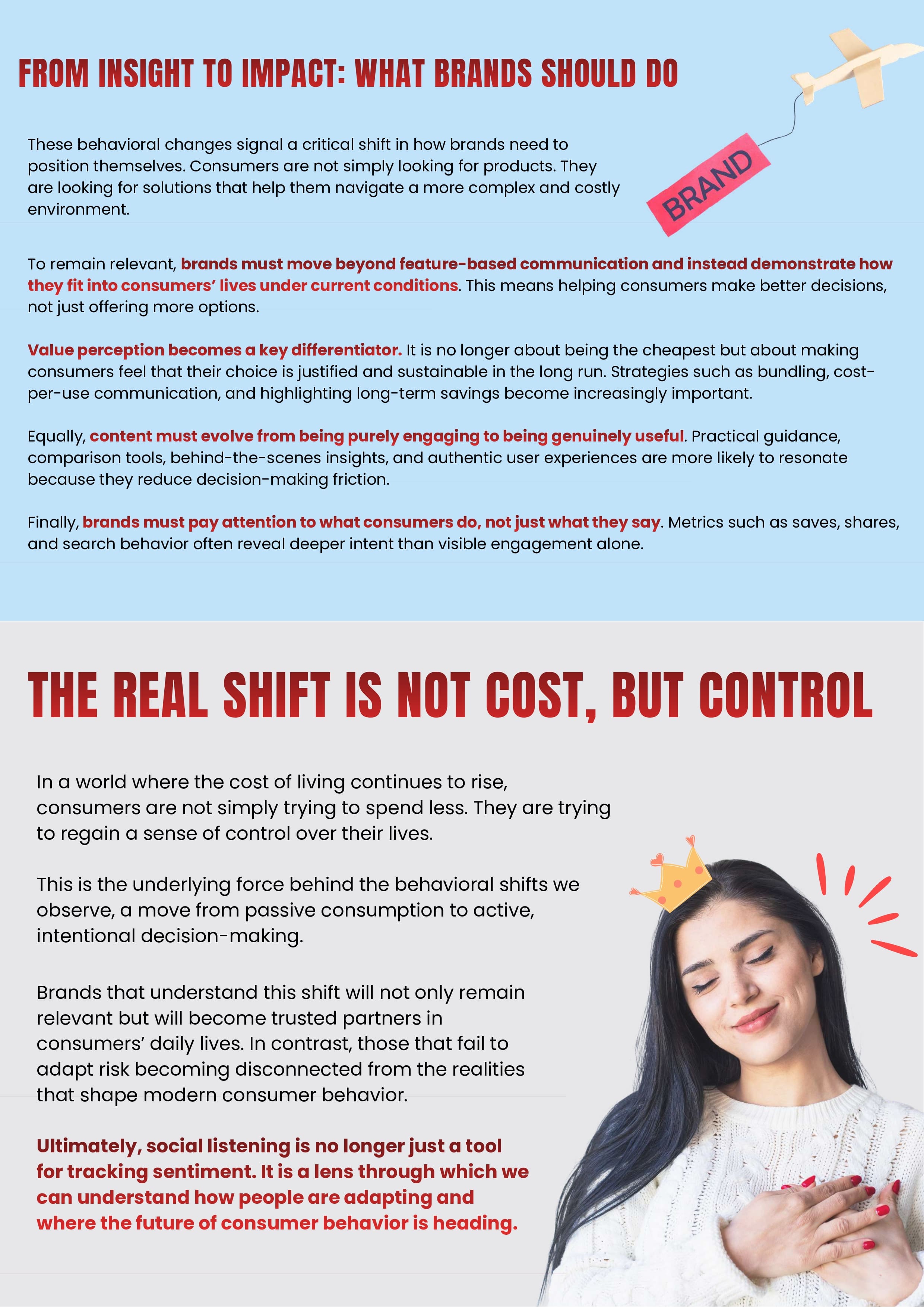 FROM INSIGHT TO IMPACT: WHAT BRANDS SHOULD DO

BRAND

These behavioral changes signal a critical shift in how brands need to position themselves. Consumers are not simply looking for products. They are looking for solutions that help them navigate a more complex and costly environment.

To remain relevant, brands must move beyond feature-based communication and instead demonstrate how they fit into consumers' lives under current conditions. This means helping consumers make better decisions, not just offering more options.

Value perception becomes a key differentiator. It is no longer about being the cheapest but about making consumers feel that their choice is justified and sustainable in the long run. Strategies such as bundling, cost-per-use communication, and highlighting long-term savings become increasingly important.

Equally, content must evolve from being purely engaging to being genuinely useful. Practical guidance, comparison tools, behind-the-scenes insights, and authentic user experiences are more likely to resonate because they reduce decision-making friction.

Finally, brands must pay attention to what consumers do, not just what they say. Metrics such as saves, shares, and search behavior often reveal deeper intent than visible engagement alone.

THE REAL SHIFT IS NOT COST, BUT CONTROL

In a world where the cost of living continues to rise, consumers are not simply trying to spend less. They are trying to regain a sense of control over their lives.

This is the underlying force behind the behavioral shifts we observe, a move from passive consumption to active, intentional decision-making.

Brands that understand this shift will not only remain relevant but will become trusted partners in consumers' daily lives. In contrast, those that fail to adapt risk becoming disconnected from the realities that shape modern consumer behavior.

Ultimately, social listening is no longer just a tool for tracking sentiment. It is a lens through which we can understand how people are adapting and where the future of consumer behavior is heading.